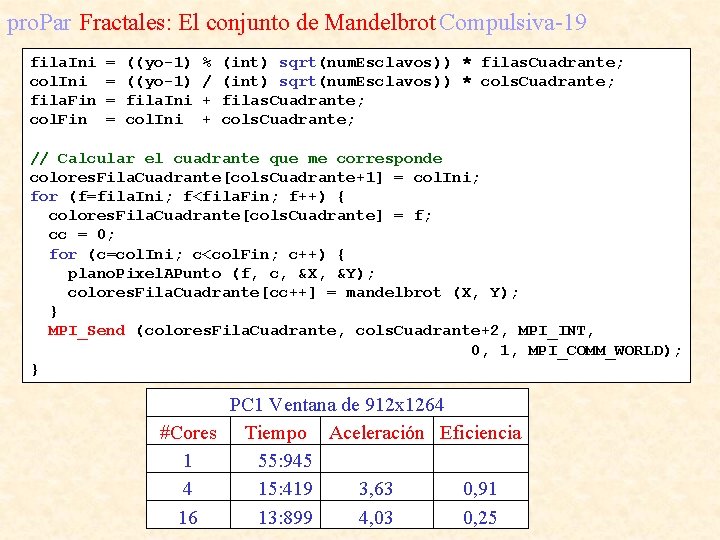 proPar Fractales: El conjunto de Mandelbrot Compulsiva-19

filaIni = ((yo-1) % (int) sqrt(numEsclavos)) * filasCuadrante;
colIni  = ((yo-1) / (int) sqrt(numEsclavos)) * colsCuadrante;
filaFin = filaIni + filasCuadrante;
colFin  = colIni  + colsCuadrante;

// Calcular el cuadrante que me corresponde
coloresFilaCuadrante[colsCuadrante+1] = colIni;
for (f=filaIni; f<filaFin; f++) {
  coloresFilaCuadrante[colsCuadrante] = f;
  cc = 0;
  for (c=colIni; c<colFin; c++) {
    planoPixelAPunto (f, c, &X, &Y);
    coloresFilaCuadrante[cc++] = mandelbrot (X, Y);
  }
  MPI_Send (coloresFilaCuadrante, colsCuadrante+2, MPI_INT,
                                         0, 1, MPI_COMM_WORLD);
}

| PC1 Ventana de 912x1264 | | | |
|---|---|---|---|
| #Cores | Tiempo | Aceleración | Eficiencia |
| 1 | 55:945 | | |
| 4 | 15:419 | 3,63 | 0,91 |
| 16 | 13:899 | 4,03 | 0,25 |